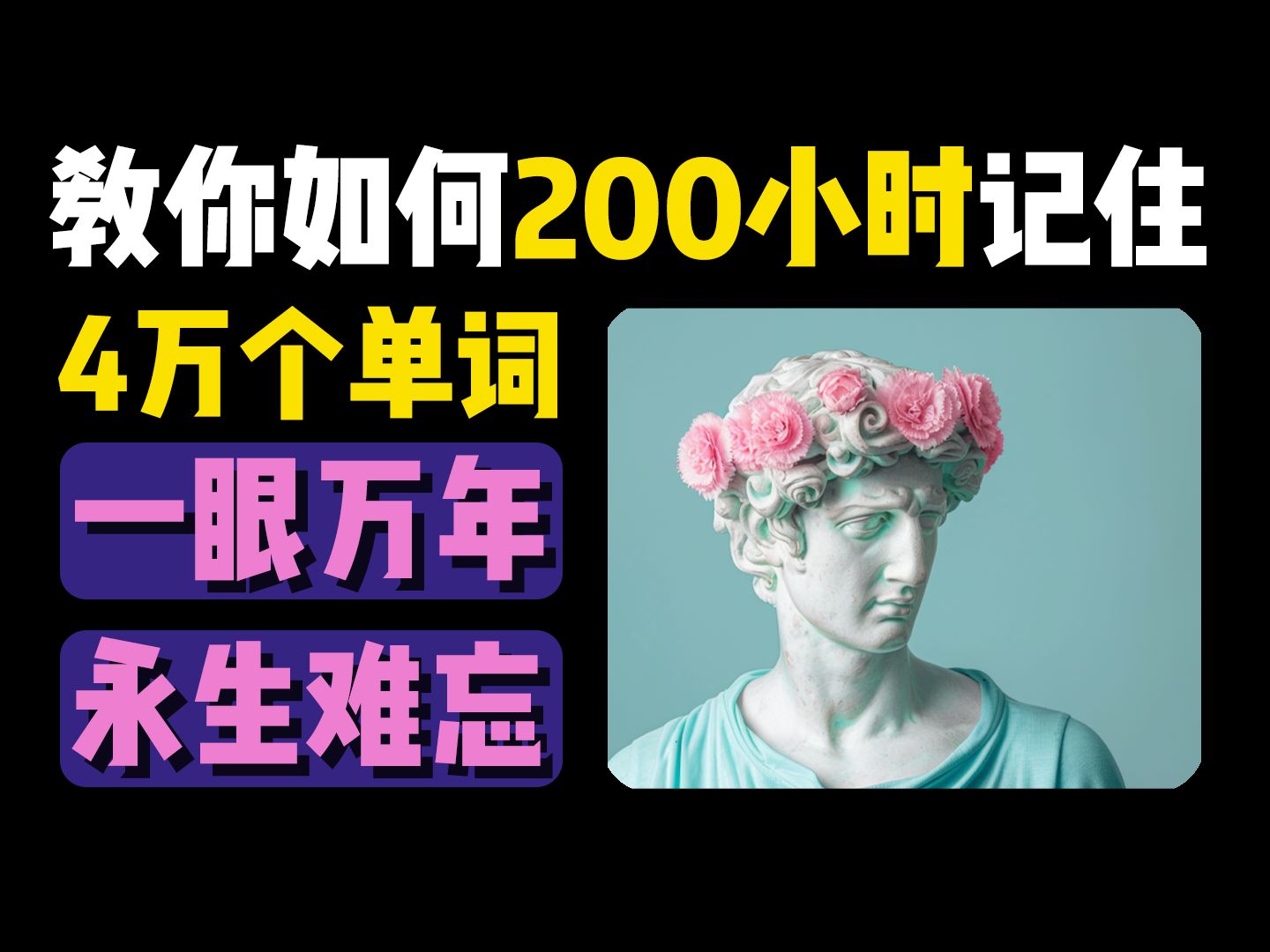 教你如何200小时记住

4万个单词

一眼万年

永生难忘